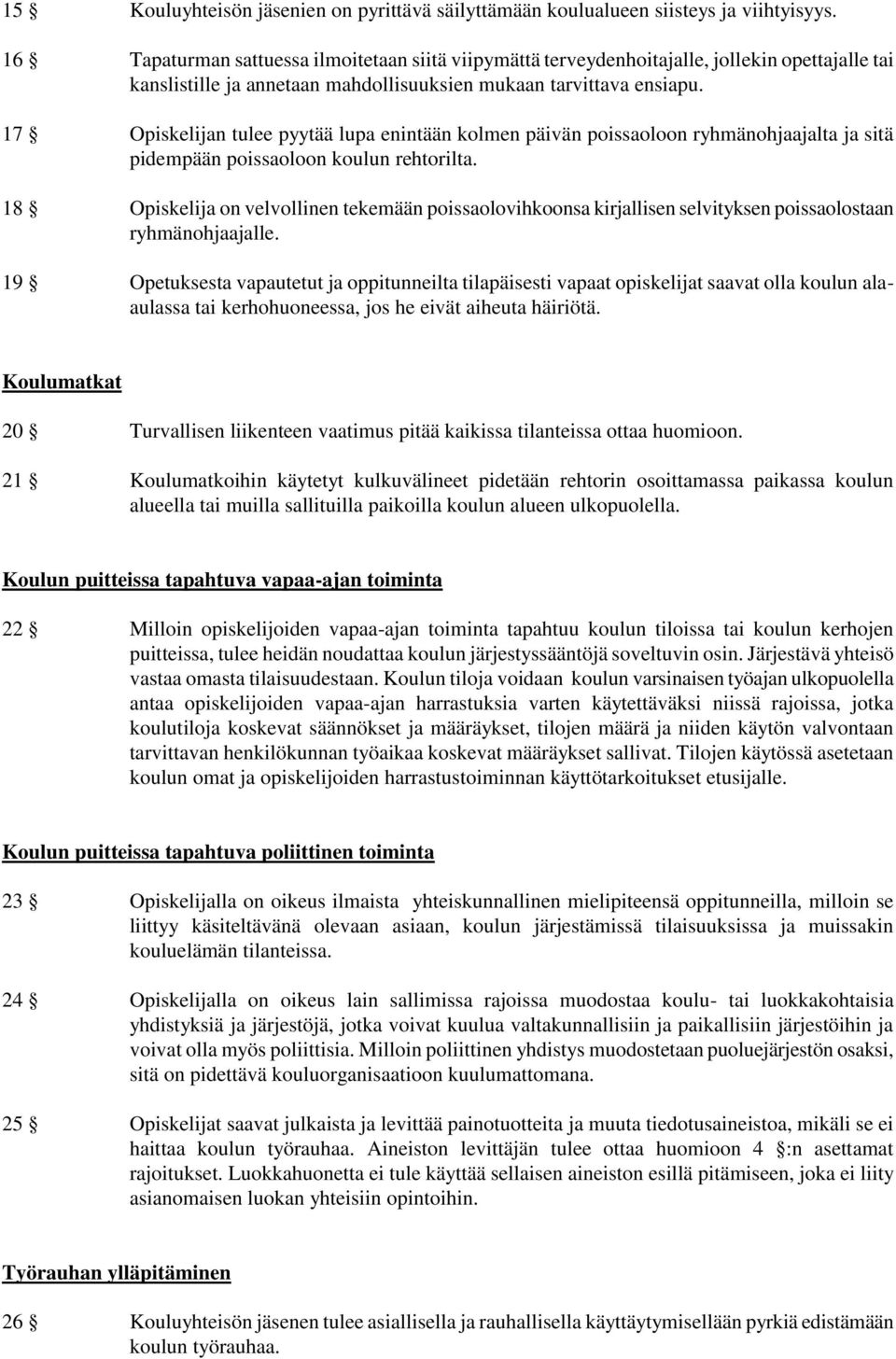 15 § Kouluyhteisön jäsenien on pyrittävä säilyttämään koulualueen siisteys ja viihtyisyys.

16 § Tapaturman sattuessa ilmoitetaan siitä viipymättä terveydenhoitajalle, jollekin opettajalle tai kanslistille ja annetaan mahdollisuuksien mukaan tarvittava ensiapu.

17 § Opiskelijan tulee pyytää lupa enintään kolmen päivän poissaoloon ryhmänohjaajalta ja sitä pidempään poissaoloon koulun rehtorilta.

18 § Opiskelija on velvollinen tekemään poissaolovihkoonsa kirjallisen selvityksen poissaolostaan ryhmänohjaajalle.

19 § Opetuksesta vapautetut ja oppitunneilta tilapäisesti vapaat opiskelijat saavat olla koulun ala-aulassa tai kerhohuoneessa, jos he eivät aiheuta häiriötä.

Koulumatkat

20 § Turvallisen liikenteen vaatimus pitää kaikissa tilanteissa ottaa huomioon.

21 § Koulumatkoihin käytetyt kulkuvälineet pidetään rehtorin osoittamassa paikassa koulun alueella tai muilla sallituilla paikoilla koulun alueen ulkopuolella.

Koulun puitteissa tapahtuva vapaa-ajan toiminta

22 § Milloin opiskelijoiden vapaa-ajan toiminta tapahtuu koulun tiloissa tai koulun kerhojen puitteissa, tulee heidän noudattaa koulun järjestyssääntöjä soveltuvin osin. Järjestävä yhteisö vastaa omasta tilaisuudestaan. Koulun tiloja voidaan koulun varsinaisen työajan ulkopuolella antaa opiskelijoiden vapaa-ajan harrastuksia varten käytettäväksi niissä rajoissa, jotka koulutiloja koskevat säännökset ja määräykset, tilojen määrä ja niiden käytön valvontaan tarvittavan henkilökunnan työaikaa koskevat määräykset sallivat. Tilojen käytössä asetetaan koulun omat ja opiskelijoiden harrastustoiminnan käyttötarkoitukset etusijalle.

Koulun puitteissa tapahtuva poliittinen toiminta

23 § Opiskelijalla on oikeus ilmaista yhteiskunnallinen mielipiteensä oppitunneilla, milloin se liittyy käsiteltävänä olevaan asiaan, koulun järjestämissä tilaisuuksissa ja muissakin kouluelämän tilanteissa.

24 § Opiskelijalla on oikeus lain sallimissa rajoissa muodostaa koulu- tai luokkakohtaisia yhdistyksiä ja järjestöjä, jotka voivat kuulua valtakunnallisiin ja paikallisiin järjestöihin ja voivat olla myös poliittisia. Milloin poliittinen yhdistys muodostetaan puoluejärjestön osaksi, sitä on pidettävä kouluorganisaatioon kuulumattomana.

25 § Opiskelijat saavat julkaista ja levittää painotuotteita ja muuta tiedotusaineistoa, mikäli se ei haittaa koulun työrauhaa. Aineiston levittäjän tulee ottaa huomioon 4 §:n asettamat rajoitukset. Luokkahuonetta ei tule käyttää sellaisen aineiston esillä pitämiseen, joka ei liity asianomaisen luokan yhteisiin opintoihin.

Työrauhan ylläpitäminen

26 § Kouluyhteisön jäsenen tulee asiallisella ja rauhallisella käyttäytymisellään pyrkiä edistämään koulun työrauhaa.